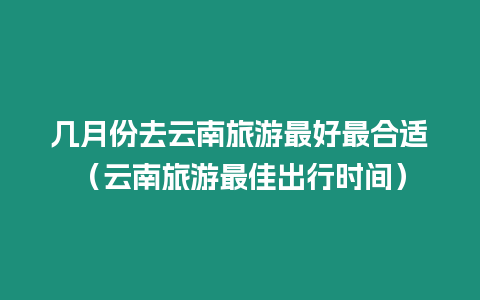 几月份去云南旅游最好最合适（云南旅游最佳出行时间）